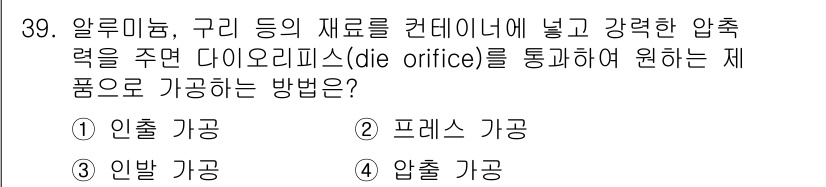 39. 알루미늄, 구리 등의 재료를 컨테이너에 넣고 강력한 압축력을 주면 다이오리피스(die orifice)를 통과하여 원하는 제품으로 가공하는 방법은?

① 인출 가공
② 프레스 가공
③ 인발 가공
④ 압출 가공